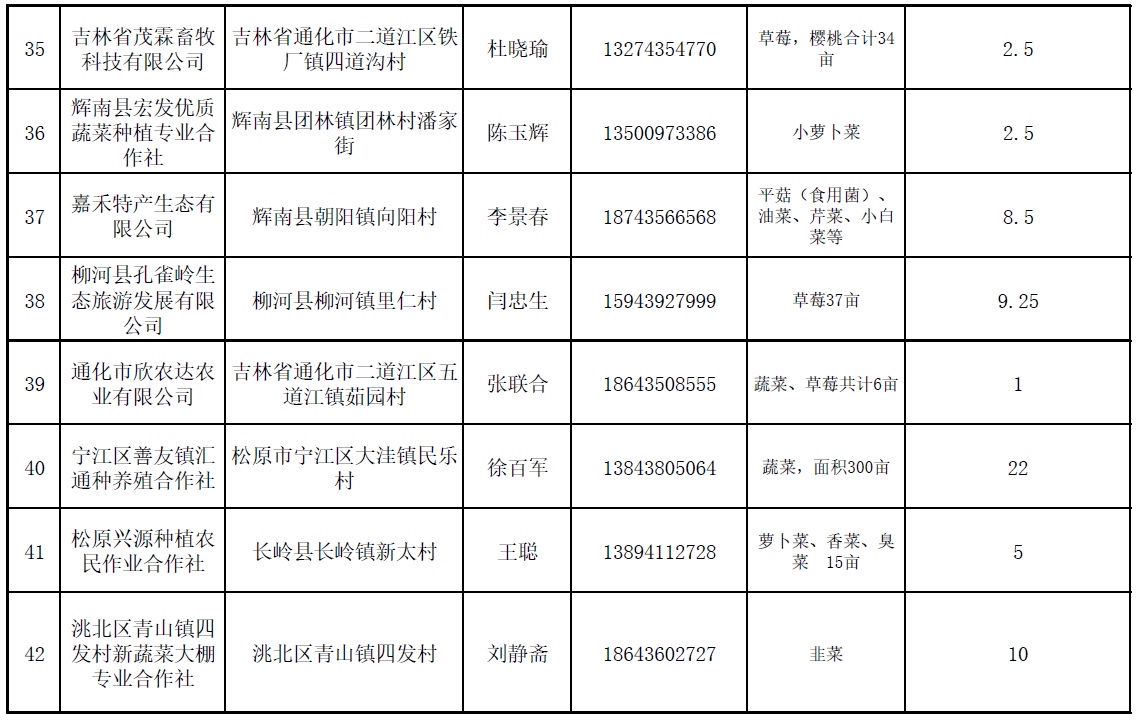 | 35 | 吉林省茂霖畜牧科技有限公司 | 吉林省通化市二道江区铁厂镇四道沟村 | 杜晓瑜 | 13274354770 | 草莓，樱桃合计34亩 | 2.5 |
|---|---|---|---|---|---|---|
| 36 | 辉南县宏发优质蔬菜种植专业合作社 | 辉南县团林镇团林村潘家街 | 陈玉辉 | 13500973386 | 小萝卜菜 | 2.5 |
| 37 | 嘉禾特产生态有限公司 | 辉南县朝阳镇向阳村 | 李景春 | 18743566568 | 平菇（食用菌）、油菜、芹菜、小白菜等 | 8.5 |
| 38 | 柳河县孔雀岭生态旅游发展有限公司 | 柳河县柳河镇里仁村 | 闫忠生 | 15943927999 | 草莓37亩 | 9.25 |
| 39 | 通化市欣农达农业有限公司 | 吉林省通化市二道江区五道江镇茹园村 | 张联合 | 18643508555 | 蔬菜、草莓共计6亩 | 1 |
| 40 | 宁江区善友镇汇通种养殖合作社 | 松原市宁江区大洼镇民乐村 | 徐百军 | 13843805064 | 蔬菜，面积300亩 | 22 |
| 41 | 松原兴源种植农民作业合作社 | 长岭县长岭镇新太村 | 王聪 | 13894112728 | 萝卜菜、香菜、臭菜 15亩 | 5 |
| 42 | 洮北区青山镇四发村新蔬菜大棚专业合作社 | 洮北区青山镇四发村 | 刘静斋 | 18643602727 | 韭菜 | 10 |